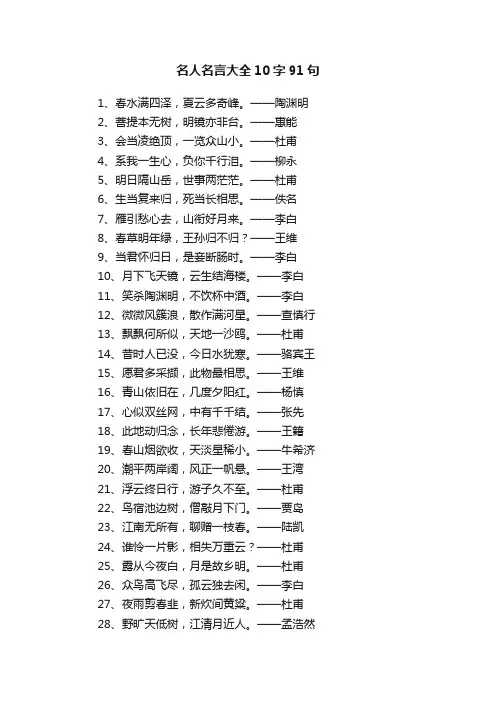 名人名言大全10字91句

1、春水满四泽，夏云多奇峰。——陶渊明
2、菩提本无树，明镜亦非台。——惠能
3、会当凌绝顶，一览众山小。——杜甫
4、系我一生心，负你千行泪。——柳永
5、明日隔山岳，世事两茫茫。——杜甫
6、生当复来归，死当长相思。——佚名
7、雁引愁心去，山衔好月来。——李白
8、春草明年绿，王孙归不归？——王维
9、当君怀归日，是妾断肠时。——李白
10、月下飞天镜，云生结海楼。——李白
11、笑杀陶渊明，不饮杯中酒。——李白
12、微微风簇浪，散作满河星。——查慎行
13、飘飘何所似，天地一沙鸥。——杜甫
14、昔时人已没，今日水犹寒。——骆宾王
15、愿君多采撷，此物最相思。——王维
16、青山依旧在，几度夕阳红。——杨慎
17、心似双丝网，中有千千结。——张先
18、此地动归念，长年悲倦游。——王籍
19、春山烟欲收，天淡星稀小。——牛希济
20、潮平两岸阔，风正一帆悬。——王湾
21、浮云终日行，游子久不至。——杜甫
22、鸟宿池边树，僧敲月下门。——贾岛
23、江南无所有，聊赠一枝春。——陆凯
24、谁怜一片影，相失万重云？——杜甫
25、露从今夜白，月是故乡明。——杜甫
26、众鸟高飞尽，孤云独去闲。——李白
27、夜雨剪春韭，新炊间黄粱。——杜甫
28、野旷天低树，江清月近人。——孟浩然